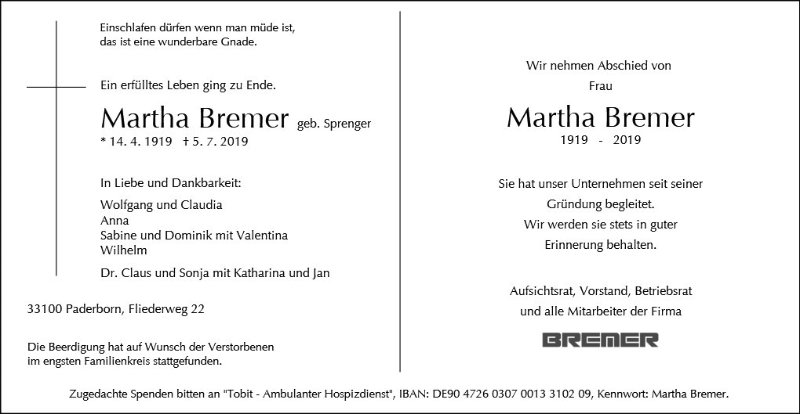 Einschlafen dürfen wenn man müde ist,
das ist eine wunderbare Gnade.

Ein erfülltes Leben ging zu Ende.

Martha Bremer geb. Sprenger
* 14. 4. 1919 † 5. 7. 2019

In Liebe und Dankbarkeit:

Wolfgang und Claudia
Anna
Sabine und Dominik mit Valentina
Wilhelm

Dr. Claus und Sonja mit Katharina und Jan

33100 Paderborn, Fliederweg 22

Die Beerdigung hat auf Wunsch der Verstorbenen im engsten Familienkreis stattgefunden.

Wir nehmen Abschied von
Frau

Martha Bremer
1919 - 2019

Sie hat unser Unternehmen seit seiner
Gründung begleitet.
Wir werden sie stets in guter
Erinnerung behalten.

Aufsichtsrat, Vorstand, Betriebsrat
und alle Mitarbeiter der Firma

BREMER

Zugedachte Spenden bitten an "Tobit - Ambulanter Hospizdienst", IBAN: DE90 4726 0307 0013 3102 09, Kennwort: Martha Bremer.